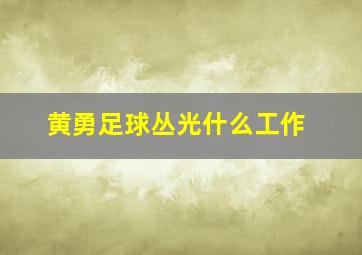 黄勇足球丛光什么工作